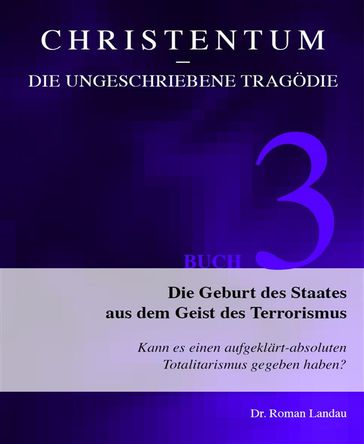 CHRISTENTUM
–
DIE UNGESCHRIEBENE TRAGÖDIE

BUCH 3

Die Geburt des Staates aus dem Geist des Terrorismus

Kann es einen aufgeklärt-absoluten Totalitarismus gegeben haben?

Dr. Roman Landau